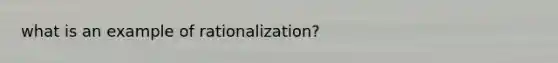 what is an example of rationalization?